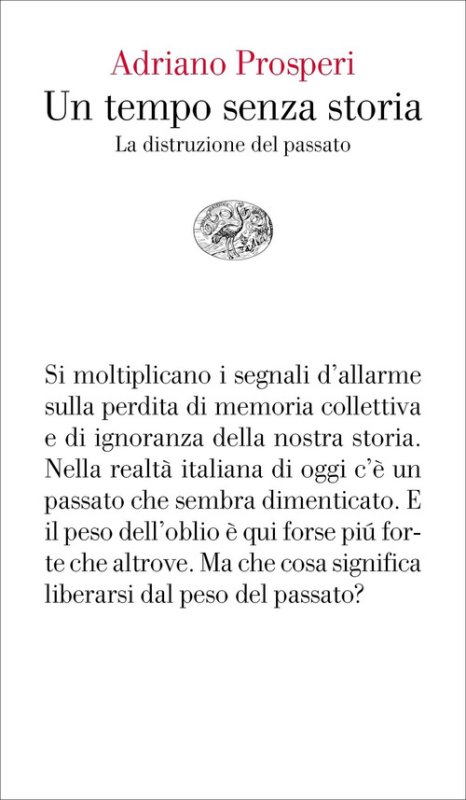 Adriano Prosperi
Un tempo senza storia
La distruzione del passato

Si moltiplicano i segnali d'allarme sulla perdita di memoria collettiva e di ignoranza della nostra storia. Nella realtà italiana di oggi c'è un passato che sembra dimenticato. E il peso dell'oblio è qui forse piú forte che altrove. Ma che cosa significa liberarsi dal peso del passato?